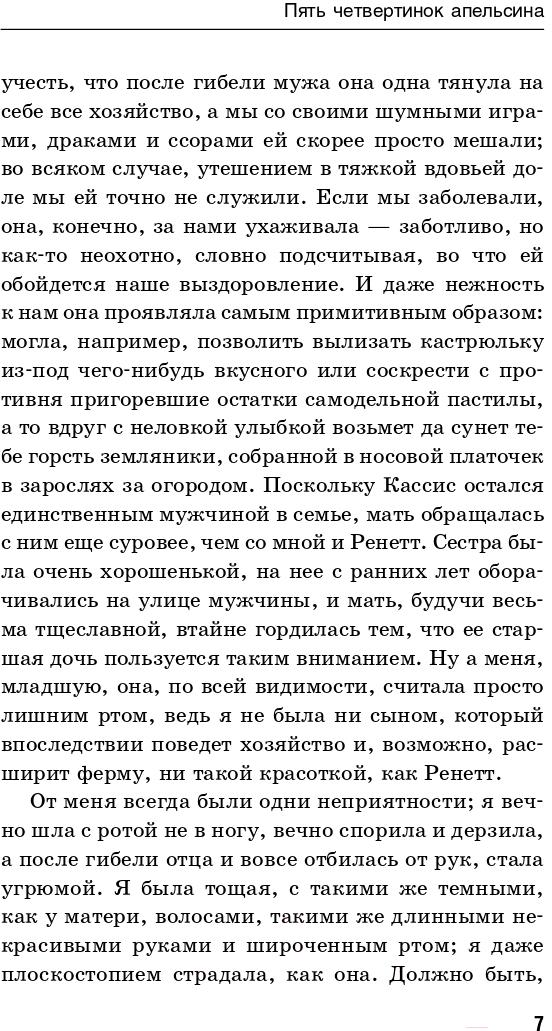 Пять четвертинок апельсина

учесть, что после гибели мужа она одна тянула на себе все хозяйство, а мы со своими шумными играми, драками и ссорами ей скорее просто мешали; во всяком случае, утешением в тяжкой вдовьей доле мы ей точно не служили. Если мы заболевали, она, конечно, за нами ухаживала — заботливо, но как-то неохотно, словно подсчитывая, во что ей обойдется наше выздоровление. И даже нежность к нам она проявляла самым примитивным образом: могла, например, позволить вылизать кастрюльку из-под чего-нибудь вкусного или соскрести с противня пригоревшие остатки самодельной пастилы, а то вдруг с неловкой улыбкой возьмет да сунет тебе горсть земляники, собранной в носовой платочек в зарослях за огородом. Поскольку Кассис остался единственным мужчиной в семье, мать обращалась с ним еще суровее, чем со мной и Ренетт. Сестра была очень хорошенькой, на нее с ранних лет оборачивались на улице мужчины, и мать, будучи весьма тщеславной, втайне гордилась тем, что ее старшая дочь пользуется таким вниманием. Ну а меня, младшую, она, по всей видимости, считала просто лишним ртом, ведь я не была ни сыном, который впоследствии поведет хозяйство и, возможно, расширит ферму, ни такой красоткой, как Ренетт.

От меня всегда были одни неприятности; я вечно шла с ротой не в ногу, вечно спорила и дерзила, а после гибели отца и вовсе отбилась от рук, стала угрюмой. Я была тощая, с такими же темными, как у матери, волосами, такими же длинными некрасивыми руками и широченным ртом; я даже плоскостопием страдала, как она. Должно быть,

7